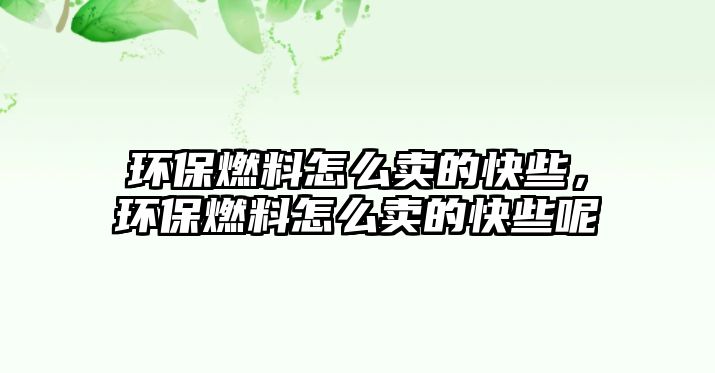 环保燃料怎么卖的快些，环保燃料怎么卖的快些呢